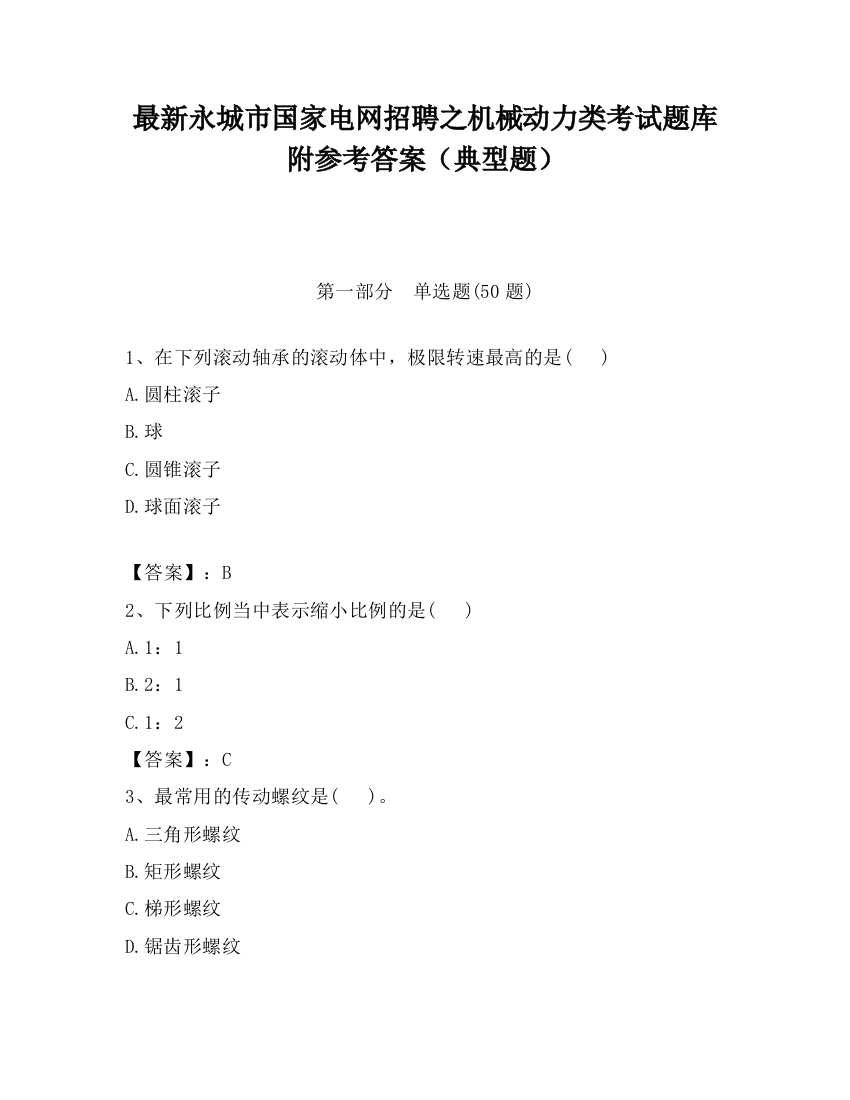 最新永城市国家电网招聘之机械动力类考试题库附参考答案（典型题）

第一部分　单选题(50 题)

1、在下列滚动轴承的滚动体中，极限转速最高的是(　　)

A.圆柱滚子

B.球

C.圆锥滚子

D.球面滚子

【答案】：B

2、下列比例当中表示缩小比例的是(　　)

A.1：1

B.2：1

C.1：2

【答案】：C

3、最常用的传动螺纹是(　　)。

A.三角形螺纹

B.矩形螺纹

C.梯形螺纹

D.锯齿形螺纹